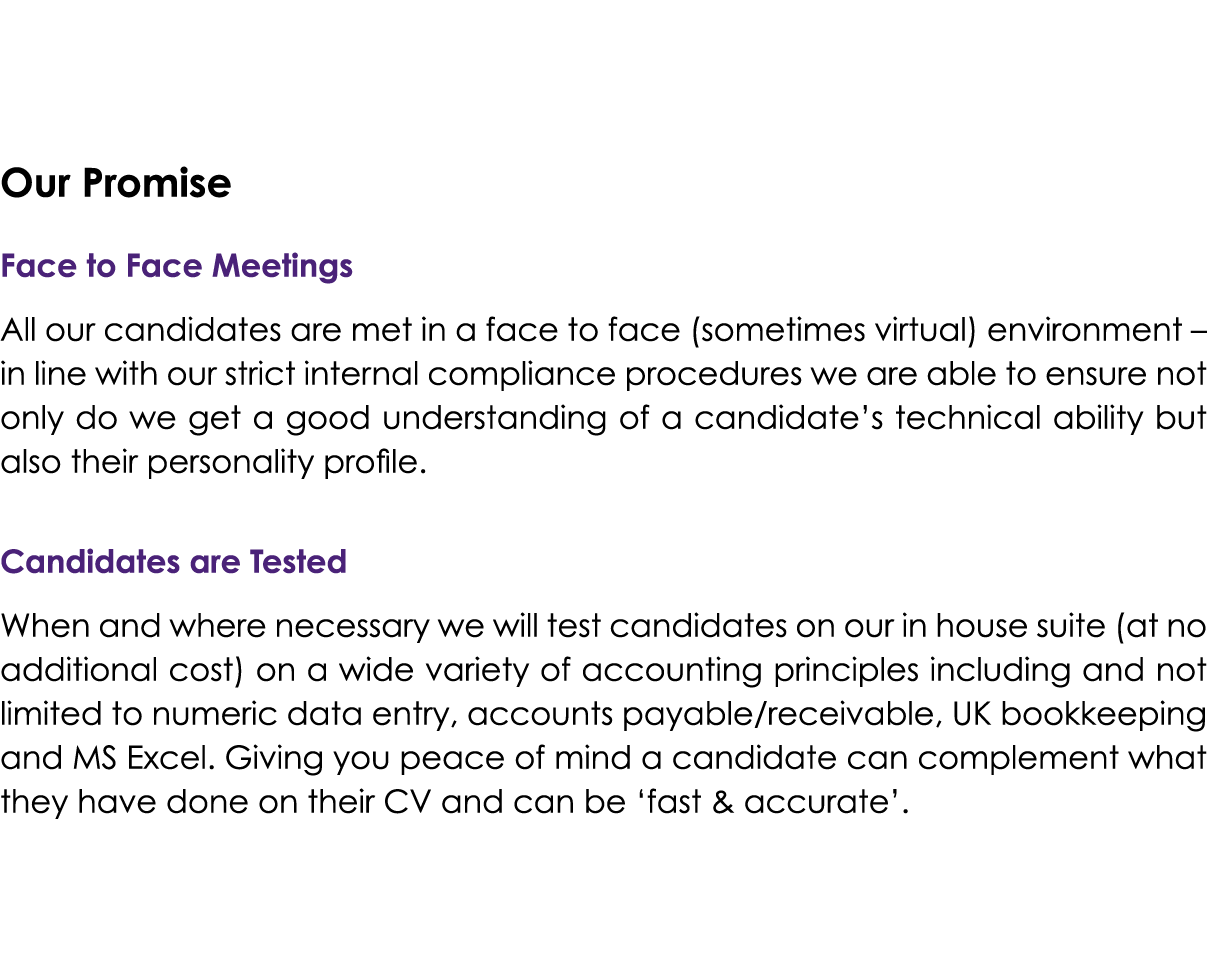 Our Promise

Face to Face Meetings

All our candidates are met in a face to face (sometimes virtual) environment – in line with our strict internal compliance procedures we are able to ensure not only do we get a good understanding of a candidate’s technical ability but also their personality profile.

Candidates are Tested

When and where necessary we will test candidates on our in house suite (at no additional cost) on a wide variety of accounting principles including and not limited to numeric data entry, accounts payable/receivable, UK bookkeeping and MS Excel. Giving you peace of mind a candidate can complement what they have done on their CV and can be ‘fast & accurate’.